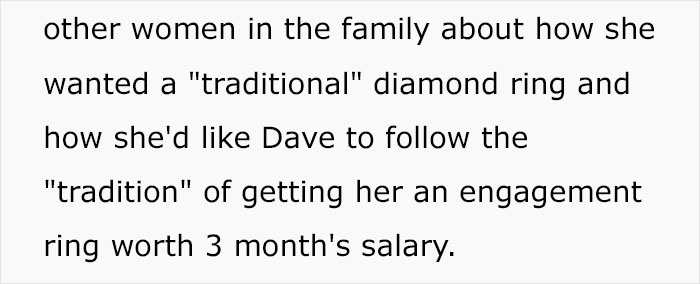 other women in the family about how she wanted a "traditional" diamond ring and how she'd like Dave to follow the "tradition" of getting her an engagement ring worth 3 month's salary.